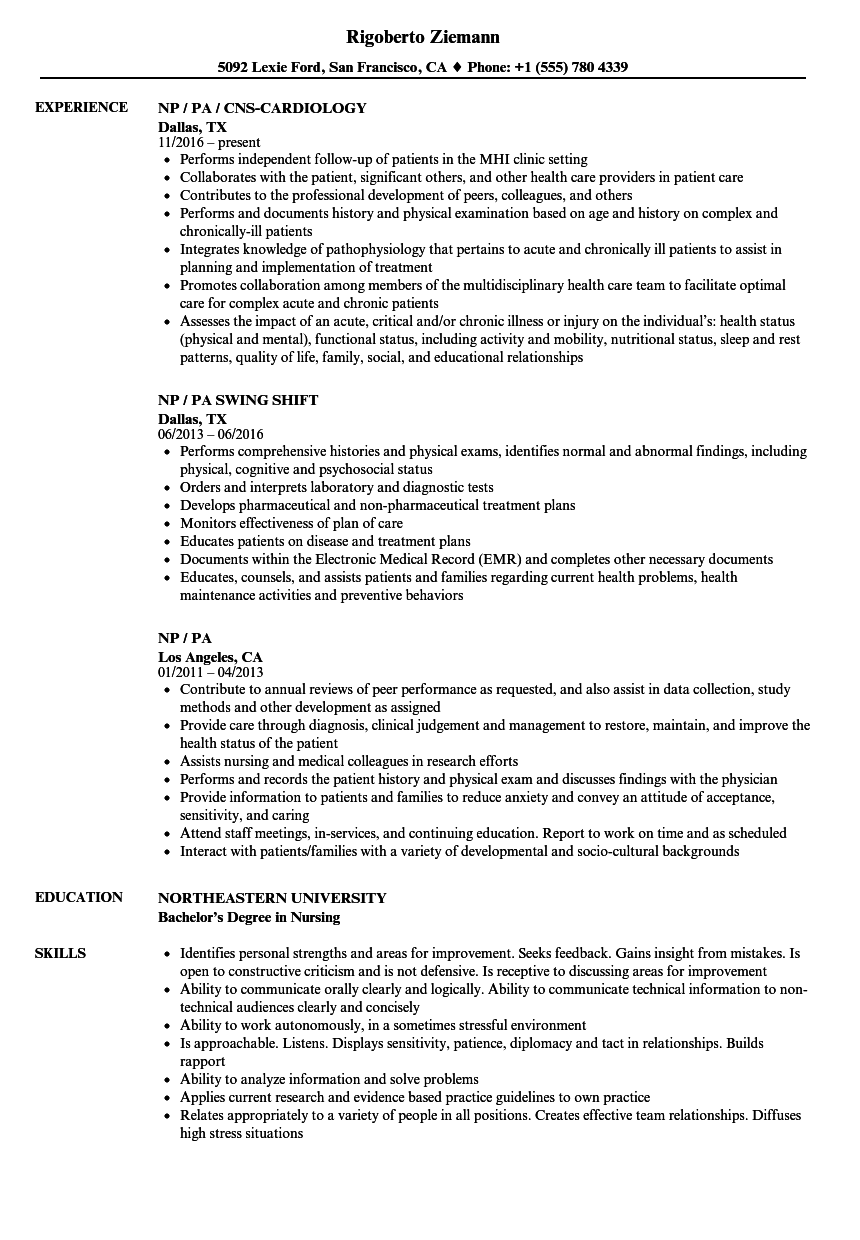 Rigoberto Ziemann

5092 Lexie Ford, San Francisco, CA ♦ Phone: +1 (555) 780 4339

EXPERIENCE

NP / PA / CNS-CARDIOLOGY
Dallas, TX
11/2016 – present

- Performs independent follow-up of patients in the MHI clinic setting
- Collaborates with the patient, significant others, and other health care providers in patient care
- Contributes to the professional development of peers, colleagues, and others
- Performs and documents history and physical examination based on age and history on complex and chronically-ill patients
- Integrates knowledge of pathophysiology that pertains to acute and chronically ill patients to assist in planning and implementation of treatment
- Promotes collaboration among members of the multidisciplinary health care team to facilitate optimal care for complex acute and chronic patients
- Assesses the impact of an acute, critical and/or chronic illness or injury on the individual's: health status (physical and mental), functional status, including activity and mobility, nutritional status, sleep and rest patterns, quality of life, family, social, and educational relationships

NP / PA SWING SHIFT
Dallas, TX
06/2013 – 06/2016

- Performs comprehensive histories and physical exams, identifies normal and abnormal findings, including physical, cognitive and psychosocial status
- Orders and interprets laboratory and diagnostic tests
- Develops pharmaceutical and non-pharmaceutical treatment plans
- Monitors effectiveness of plan of care
- Educates patients on disease and treatment plans
- Documents within the Electronic Medical Record (EMR) and completes other necessary documents
- Educates, counsels, and assists patients and families regarding current health problems, health maintenance activities and preventive behaviors

NP / PA
Los Angeles, CA
01/2011 – 04/2013

- Contribute to annual reviews of peer performance as requested, and also assist in data collection, study methods and other development as assigned
- Provide care through diagnosis, clinical judgement and management to restore, maintain, and improve the health status of the patient
- Assists nursing and medical colleagues in research efforts
- Performs and records the patient history and physical exam and discusses findings with the physician
- Provide information to patients and families to reduce anxiety and convey an attitude of acceptance, sensitivity, and caring
- Attend staff meetings, in-services, and continuing education. Report to work on time and as scheduled
- Interact with patients/families with a variety of developmental and socio-cultural backgrounds

EDUCATION

NORTHEASTERN UNIVERSITY
Bachelor's Degree in Nursing

SKILLS

- Identifies personal strengths and areas for improvement. Seeks feedback. Gains insight from mistakes. Is open to constructive criticism and is not defensive. Is receptive to discussing areas for improvement
- Ability to communicate orally clearly and logically. Ability to communicate technical information to non-technical audiences clearly and concisely
- Ability to work autonomously, in a sometimes stressful environment
- Is approachable. Listens. Displays sensitivity, patience, diplomacy and tact in relationships. Builds rapport
- Ability to analyze information and solve problems
- Applies current research and evidence based practice guidelines to own practice
- Relates appropriately to a variety of people in all positions. Creates effective team relationships. Diffuses high stress situations